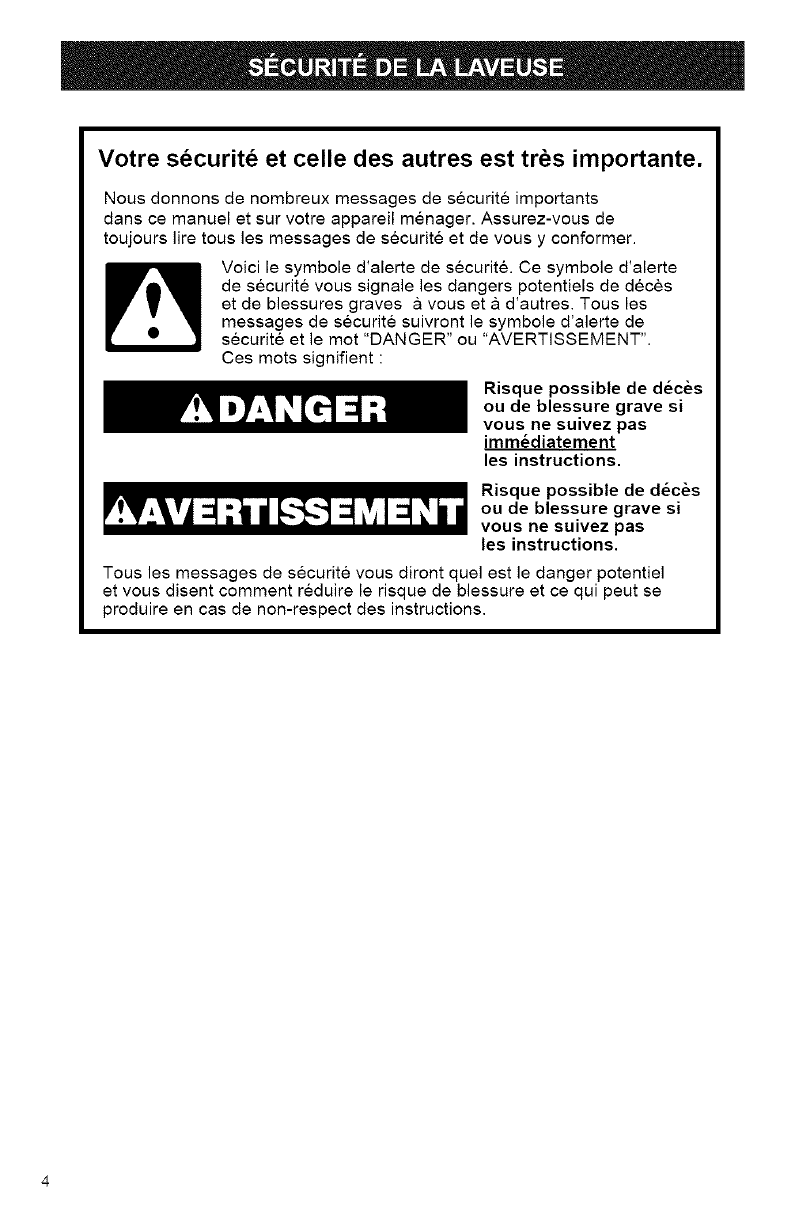 SÉCURITÉ DE LA LAVEUSE

Votre sécurité et celle des autres est très importante.

Nous donnons de nombreux messages de sécurité importants dans ce manuel et sur votre appareil ménager. Assurez-vous de toujours lire tous les messages de sécurité et de vous y conformer.

Voici le symbole d'alerte de sécurité. Ce symbole d'alerte de sécurité vous signale les dangers potentiels de décès et de blessures graves à vous et à d'autres. Tous les messages de sécurité suivront le symbole d'alerte de sécurité et le mot "DANGER" ou "AVERTISSEMENT". Ces mots signifient :

DANGER

Risque possible de décès ou de blessure grave si vous ne suivez pas immédiatement les instructions.

AVERTISSEMENT

Risque possible de décès ou de blessure grave si vous ne suivez pas les instructions.

Tous les messages de sécurité vous diront quel est le danger potentiel et vous disent comment réduire le risque de blessure et ce qui peut se produire en cas de non-respect des instructions.

4